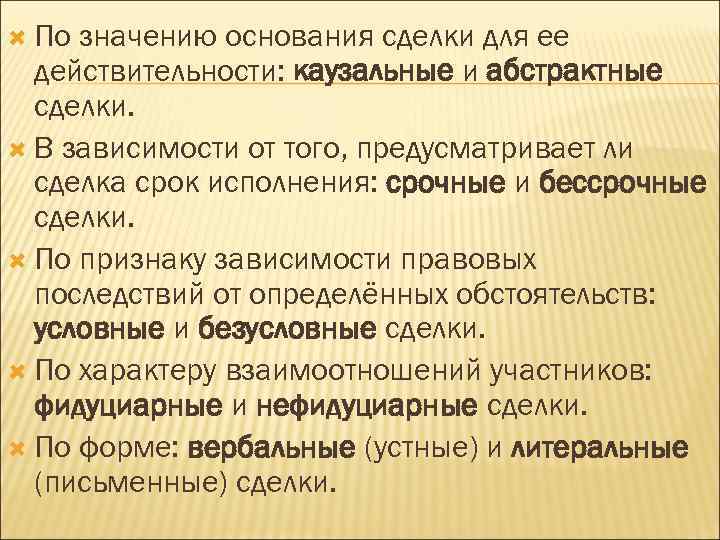 По значению основания сделки для ее действительности: каузальные и абстрактные сделки.

В зависимости от того, предусматривает ли сделка срок исполнения: срочные и бессрочные сделки.

По признаку зависимости правовых последствий от определённых обстоятельств: условные и безусловные сделки.

По характеру взаимоотношений участников: фидуциарные и нефидуциарные сделки.

По форме: вербальные (устные) и литеральные (письменные) сделки.